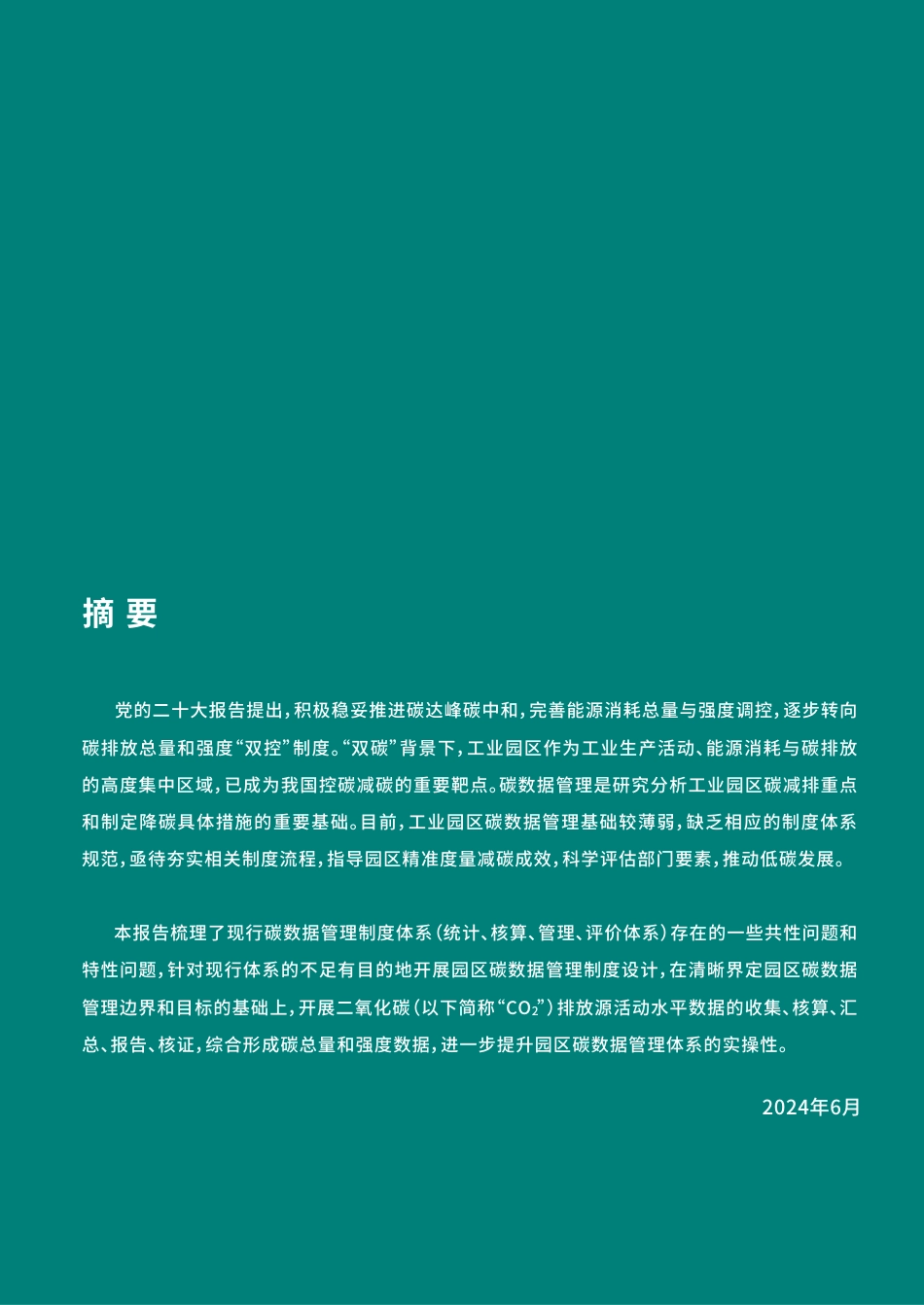 摘 要

党的二十大报告提出，积极稳妥推进碳达峰碳中和，完善能源消耗总量与强度调控，逐步转向碳排放总量和强度“双控”制度。“双碳”背景下，工业园区作为工业生产活动、能源消耗与碳排放的高度集中区域，已成为我国控碳减碳的重要靶点。碳数据管理是研究分析工业园区碳减排重点和制定降碳具体措施的重要基础。目前，工业园区碳数据管理基础较薄弱，缺乏相应的制度体系规范，亟待夯实相关制度流程，指导园区精准度量减碳成效，科学评估部门要素，推动低碳发展。

本报告梳理了现行碳数据管理制度体系（统计、核算、管理、评价体系）存在的一些共性问题和特性问题，针对现行体系的不足有目的地开展园区碳数据管理制度设计，在清晰界定园区碳数据管理边界和目标的基础上，开展二氧化碳（以下简称“$CO_2$”）排放源活动水平数据的收集、核算、汇总、报告、核证，综合形成碳总量和强度数据，进一步提升园区碳数据管理体系的实操性。

2024年6月